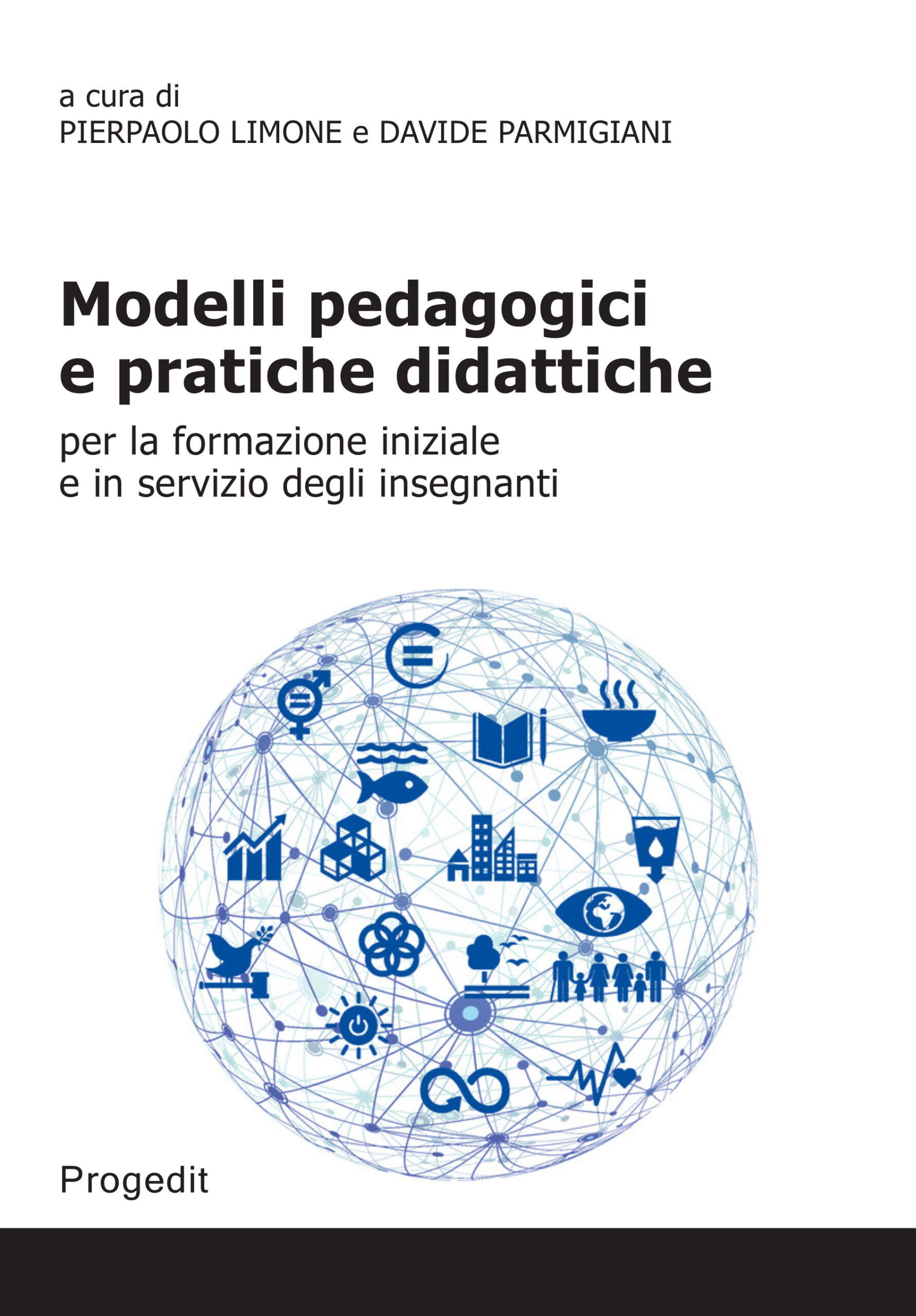 a cura di
PIERPAOLO LIMONE e DAVIDE PARMIGIANI

Modelli pedagogici
e pratiche didattiche

per la formazione iniziale
e in servizio degli insegnanti

Progedit